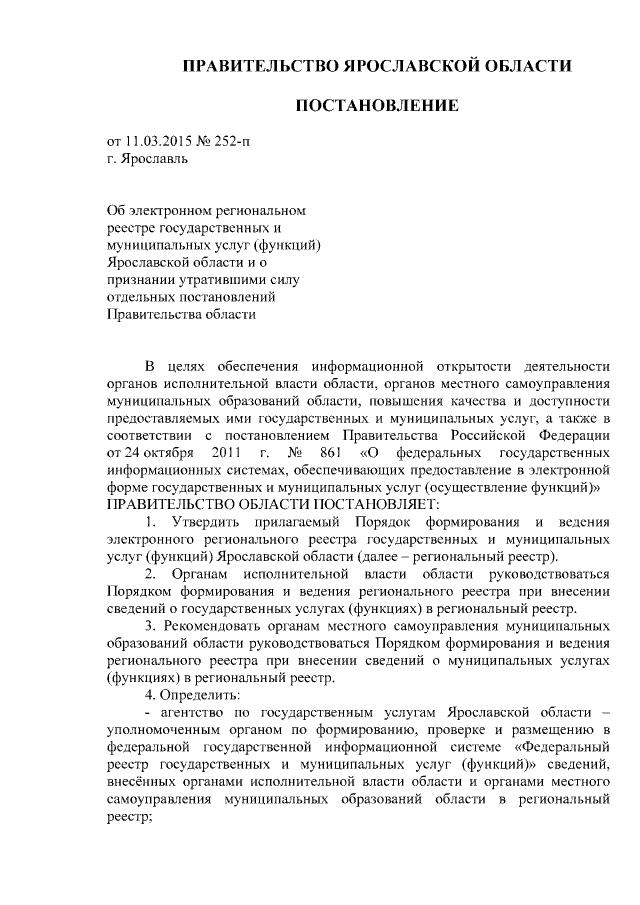 ПРАВИТЕЛЬСТВО ЯРОСЛАВСКОЙ ОБЛАСТИ

ПОСТАНОВЛЕНИЕ

от 11.03.2015 № 252-п
г. Ярославль

Об электронном региональном реестре государственных и муниципальных услуг (функций) Ярославской области и о признании утратившими силу отдельных постановлений Правительства области

В целях обеспечения информационной открытости деятельности органов исполнительной власти области, органов местного самоуправления муниципальных образований области, повышения качества и доступности предоставляемых ими государственных и муниципальных услуг, а также в соответствии с постановлением Правительства Российской Федерации от 24 октября 2011 г. № 861 «О федеральных государственных информационных системах, обеспечивающих предоставление в электронной форме государственных и муниципальных услуг (осуществление функций)»
ПРАВИТЕЛЬСТВО ОБЛАСТИ ПОСТАНОВЛЯЕТ:

1. Утвердить прилагаемый Порядок формирования и ведения электронного регионального реестра государственных и муниципальных услуг (функций) Ярославской области (далее – региональный реестр).

2. Органам исполнительной власти области руководствоваться Порядком формирования и ведения регионального реестра при внесении сведений о государственных услугах (функциях) в региональный реестр.

3. Рекомендовать органам местного самоуправления муниципальных образований области руководствоваться Порядком формирования и ведения регионального реестра при внесении сведений о муниципальных услугах (функциях) в региональный реестр.

4. Определить:

- агентство по государственным услугам Ярославской области – уполномоченным органом по формированию, проверке и размещению в федеральной государственной информационной системе «Федеральный реестр государственных и муниципальных услуг (функций)» сведений, внесённых органами исполнительной власти области и органами местного самоуправления муниципальных образований области в региональный реестр;